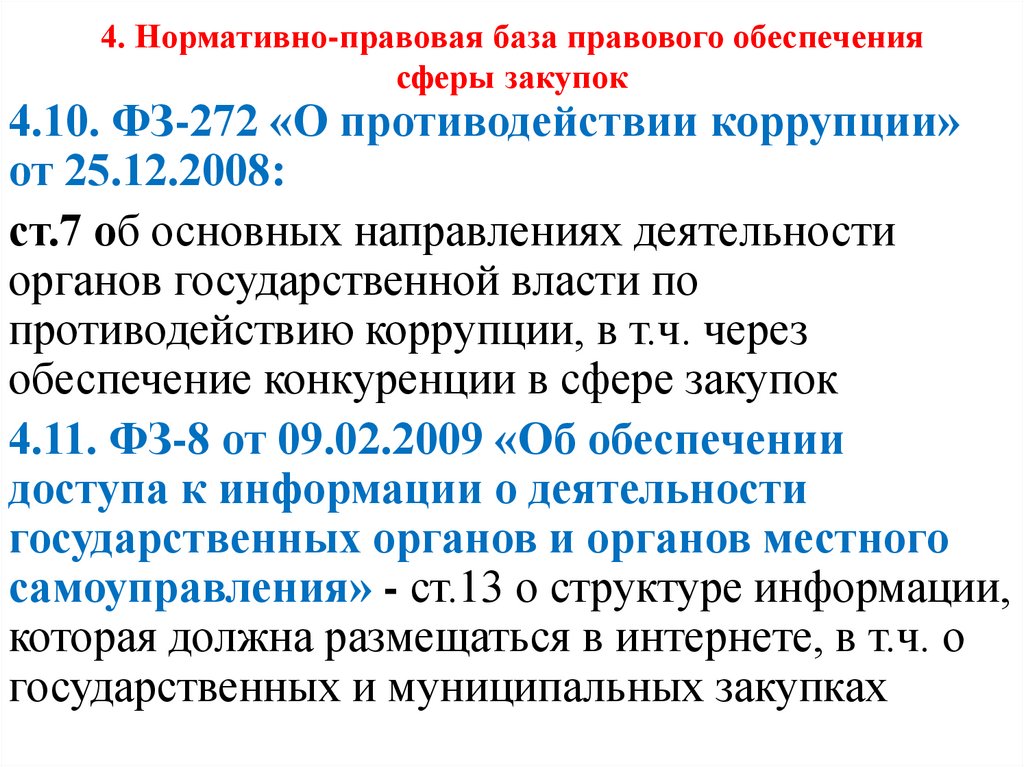 4. Нормативно-правовая база правового обеспечения сферы закупок

4.10. ФЗ-272 «О противодействии коррупции» от 25.12.2008:

ст.7 об основных направлениях деятельности органов государственной власти по противодействию коррупции, в т.ч. через обеспечение конкуренции в сфере закупок

4.11. ФЗ-8 от 09.02.2009 «Об обеспечении доступа к информации о деятельности государственных органов и органов местного самоуправления» - ст.13 о структуре информации, которая должна размещаться в интернете, в т.ч. о государственных и муниципальных закупках